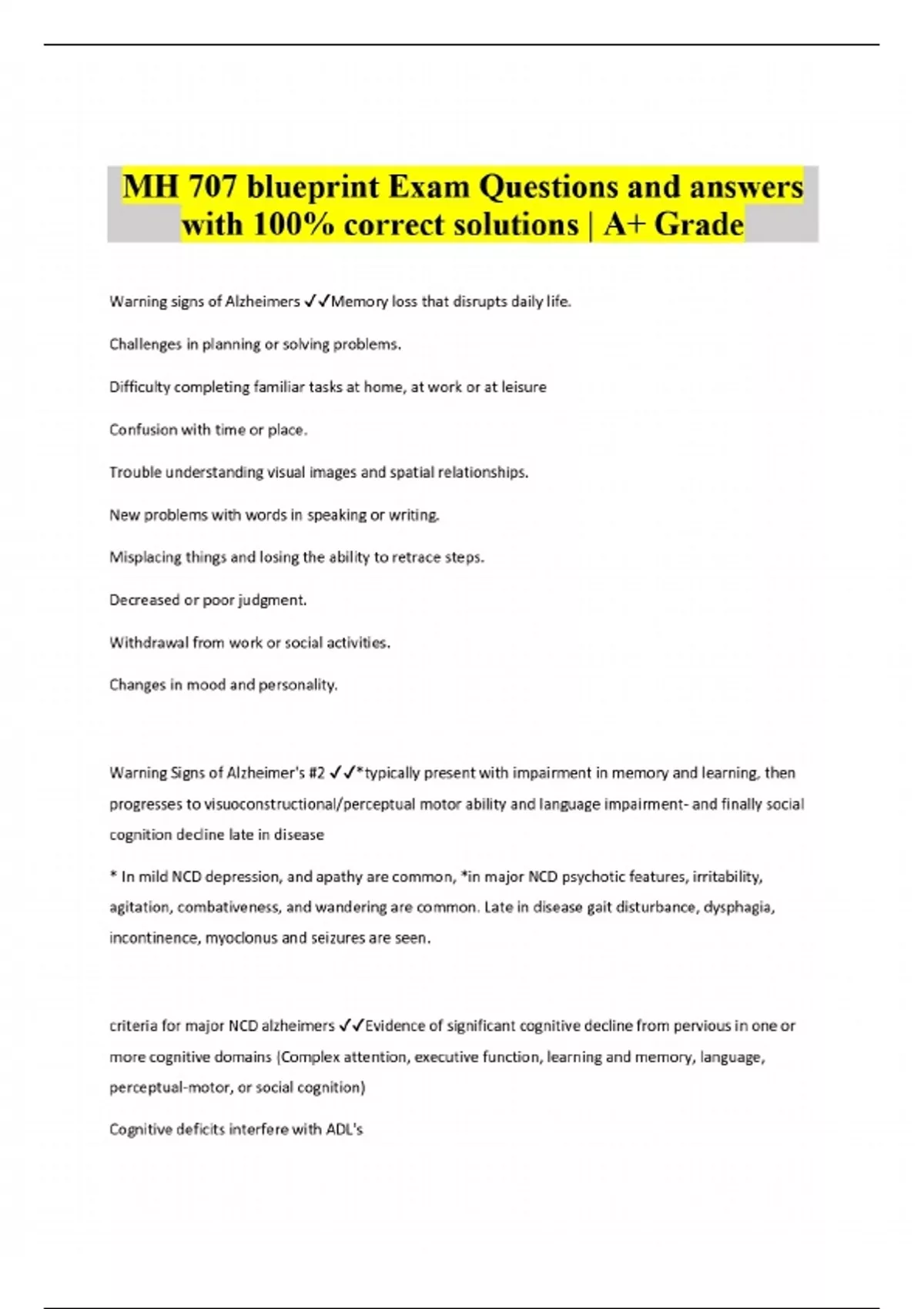 MH 707 blueprint Exam Questions and answers with 100% correct solutions | A+ Grade

Warning signs of Alzheimers ✓✓Memory loss that disrupts daily life.

Challenges in planning or solving problems.

Difficulty completing familiar tasks at home, at work or at leisure

Confusion with time or place.

Trouble understanding visual images and spatial relationships.

New problems with words in speaking or writing.

Misplacing things and losing the ability to retrace steps.

Decreased or poor judgment.

Withdrawal from work or social activities.

Changes in mood and personality.

Warning Signs of Alzheimer's #2 ✓✓*typically present with impairment in memory and learning, then progresses to visuoconstructional/perceptual motor ability and language impairment- and finally social cognition decline late in disease

* In mild NCD depression, and apathy are common, *in major NCD psychotic features, irritability, agitation, combativeness, and wandering are common. Late in disease gait disturbance, dysphagia, incontinence, myoclonus and seizures are seen.

criteria for major NCD alzheimers ✓✓Evidence of significant cognitive decline from pervious in one or more cognitive domains (Complex attention, executive function, learning and memory, language, perceptual-motor, or social cognition)

Cognitive deficits interfere with ADL's